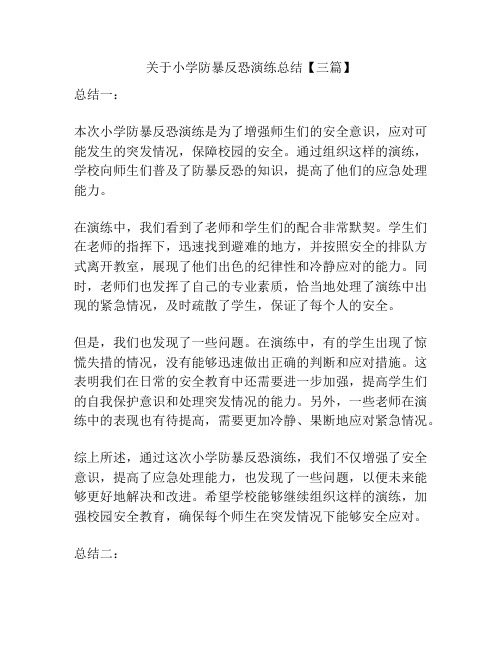 关于小学防暴反恐演练总结【三篇】

总结一：

本次小学防暴反恐演练是为了增强师生们的安全意识，应对可能发生的突发情况，保障校园的安全。通过组织这样的演练，学校向师生们普及了防暴反恐的知识，提高了他们的应急处理能力。

在演练中，我们看到了老师和学生们的配合非常默契。学生们在老师的指挥下，迅速找到避难的地方，并按照安全的排队方式离开教室，展现了他们出色的纪律性和冷静应对的能力。同时，老师们也发挥了自己的专业素质，恰当地处理了演练中出现的紧急情况，及时疏散了学生，保证了每个人的安全。

但是，我们也发现了一些问题。在演练中，有的学生出现了惊慌失措的情况，没有能够迅速做出正确的判断和应对措施。这表明我们在日常的安全教育中还需要进一步加强，提高学生们的自我保护意识和处理突发情况的能力。另外，一些老师在演练中的表现也有待提高，需要更加冷静、果断地应对紧急情况。

综上所述，通过这次小学防暴反恐演练，我们不仅增强了安全意识，提高了应急处理能力，也发现了一些问题，以便未来能够更好地解决和改进。希望学校能够继续组织这样的演练，加强校园安全教育，确保每个师生在突发情况下能够安全应对。

总结二：